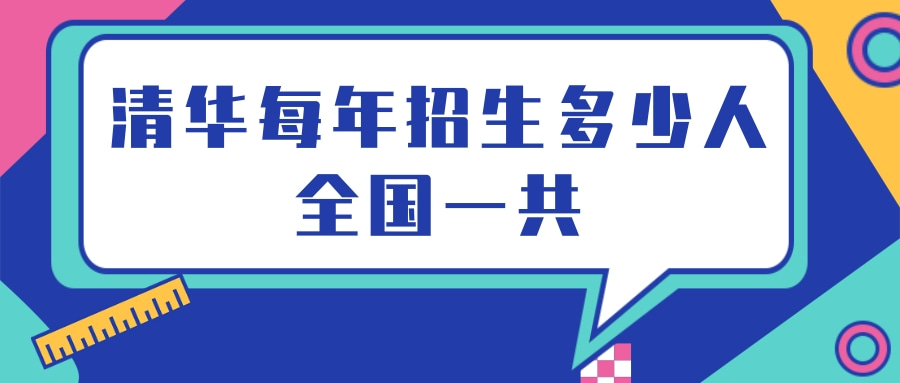 清华每年招生多少人
全国一共